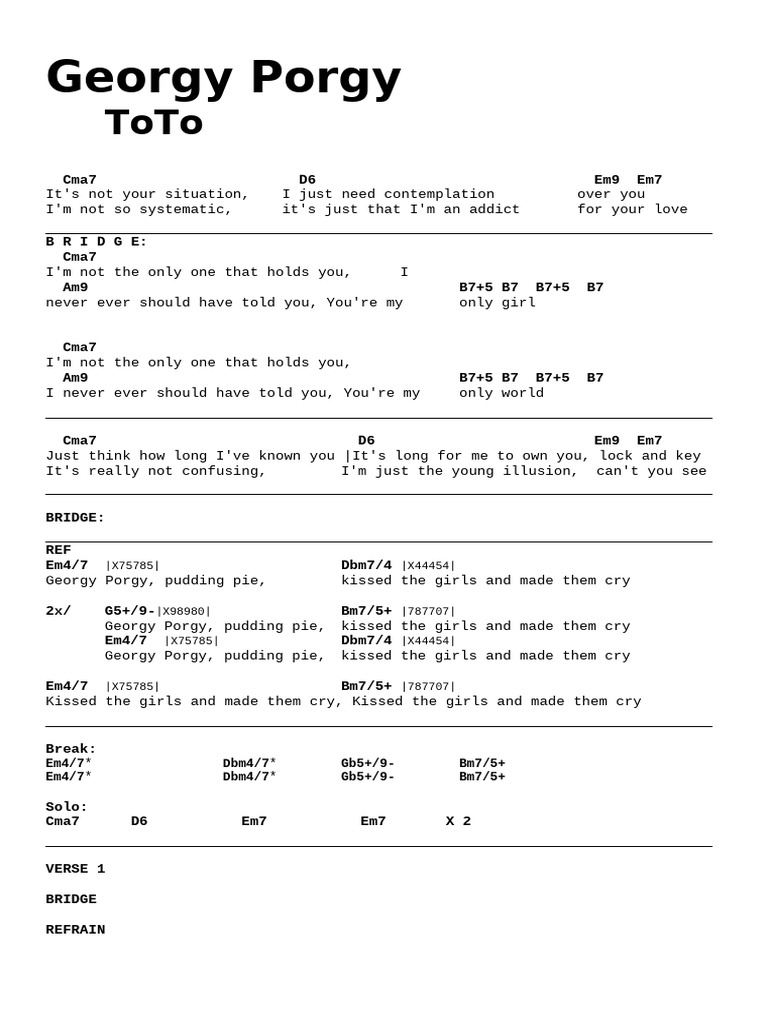 Georgy Porgy
ToTo

Cma7 D6 Em9 Em7
It's not your situation, I just need contemplation over you
I'm not so systematic, it's just that I'm an addict for your love

B R I D G E:
Cma7
I'm not the only one that holds you, I
Am9 B7+5 B7 B7+5 B7
never ever should have told you, You're my only girl

Cma7
I'm not the only one that holds you,
Am9 B7+5 B7 B7+5 B7
I never ever should have told you, You're my only world

Cma7 D6 Em9 Em7
Just think how long I've known you |It's long for me to own you, lock and key
It's really not confusing, I'm just the young illusion, can't you see

BRIDGE:

REF
Em4/7 |X75785| Dbm7/4 |X44454|
Georgy Porgy, pudding pie, kissed the girls and made them cry

2x/ G5+/9-|X98980| Bm7/5+ |787707|
Georgy Porgy, pudding pie, kissed the girls and made them cry
Em4/7 |X75785| Dbm7/4 |X44454|
Georgy Porgy, pudding pie, kissed the girls and made them cry

Em4/7 |X75785| Bm7/5+ |787707|
Kissed the girls and made them cry, Kissed the girls and made them cry

Break:
Em4/7* Dbm4/7* Gb5+/9- Bm7/5+
Em4/7* Dbm4/7* Gb5+/9- Bm7/5+

Solo:
Cma7 D6 Em7 Em7 X 2

VERSE 1

BRIDGE

REFRAIN